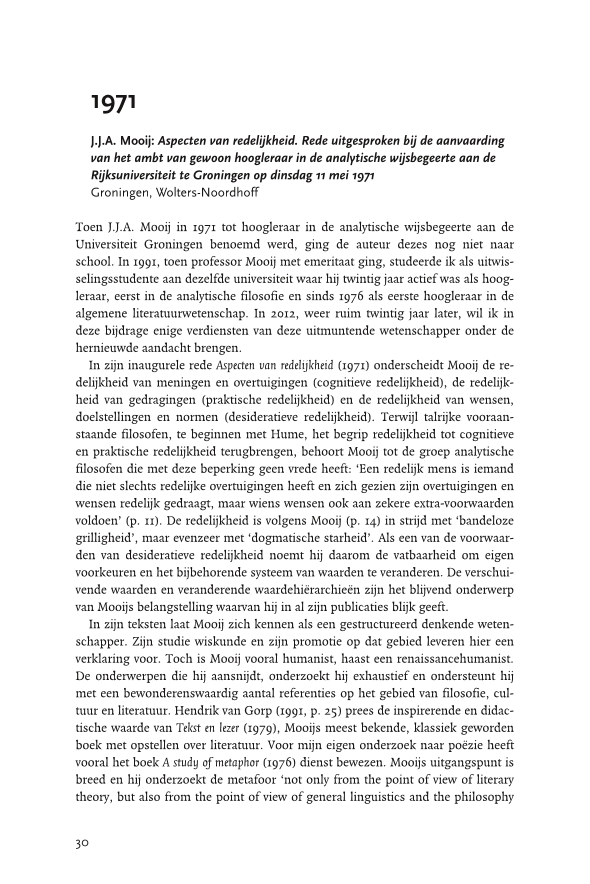 1971

J.J.A. Mooij: Aspecten van redelijkheid. Rede uitgesproken bij de aanvaarding van het ambt van gewoon hoogleraar in de analytische wijsbegeerte aan de Rijksuniversiteit te Groningen op dinsdag 11 mei 1971
Groningen, Wolters-Noordhoff

Toen J.J.A. Mooij in 1971 tot hoogleraar in de analytische wijsbegeerte aan de Universiteit Groningen benoemd werd, ging de auteur dezes nog niet naar school. In 1991, toen professor Mooij met emeritaat ging, studeerde ik als uitwisselingsstudente aan dezelfde universiteit waar hij twintig jaar actief was als hoogleraar, eerst in de analytische filosofie en sinds 1976 als eerste hoogleraar in de algemene literatuurwetenschap. In 2012, weer ruim twintig jaar later, wil ik in deze bijdrage enige verdiensten van deze uitmuntende wetenschapper onder de hernieuwde aandacht brengen.

In zijn inaugurele rede Aspecten van redelijkheid (1971) onderscheidt Mooij de redelijkheid van meningen en overtuigingen (cognitieve redelijkheid), de redelijkheid van gedragingen (praktische redelijkheid) en de redelijkheid van wensen, doelstellingen en normen (desideratieve redelijkheid). Terwijl talrijke vooraanstaande filosofen, te beginnen met Hume, het begrip redelijkheid tot cognitieve en praktische redelijkheid terugbrengen, behoort Mooij tot de groep analytische filosofen die met deze beperking geen vrede heeft: 'Een redelijk mens is iemand die niet slechts redelijke overtuigingen heeft en zich gezien zijn overtuigingen en wensen redelijk gedraagt, maar wiens wensen ook aan zekere extra-voorwaarden voldoen' (p. 11). De redelijkheid is volgens Mooij (p. 14) in strijd met 'bandeloze grilligheid', maar evenzeer met 'dogmatische starheid'. Als een van de voorwaarden van desideratieve redelijkheid noemt hij daarom de vatbaarheid om eigen voorkeuren en het bijbehorende systeem van waarden te veranderen. De verschuivende waarden en veranderende waardehiërarchieën zijn het blijvend onderwerp van Mooijs belangstelling waarvan hij in al zijn publicaties blijk geeft.

In zijn teksten laat Mooij zich kennen als een gestructureerd denkende wetenschapper. Zijn studie wiskunde en zijn promotie op dat gebied leveren hier een verklaring voor. Toch is Mooij vooral humanist, haast een renaissancehumanist. De onderwerpen die hij aansnijdt, onderzoekt hij exhaustief en ondersteunt hij met een bewonderenswaardig aantal referenties op het gebied van filosofie, cultuur en literatuur. Hendrik van Gorp (1991, p. 25) prees de inspirerende en didactische waarde van Tekst en lezer (1979), Mooijs meest bekende, klassiek geworden boek met opstellen over literatuur. Voor mijn eigen onderzoek naar poëzie heeft vooral het boek A study of metaphor (1976) dienst bewezen. Mooijs uitgangspunt is breed en hij onderzoekt de metafoor 'not only from the point of view of literary theory, but also from the point of view of general linguistics and the philosophy

30